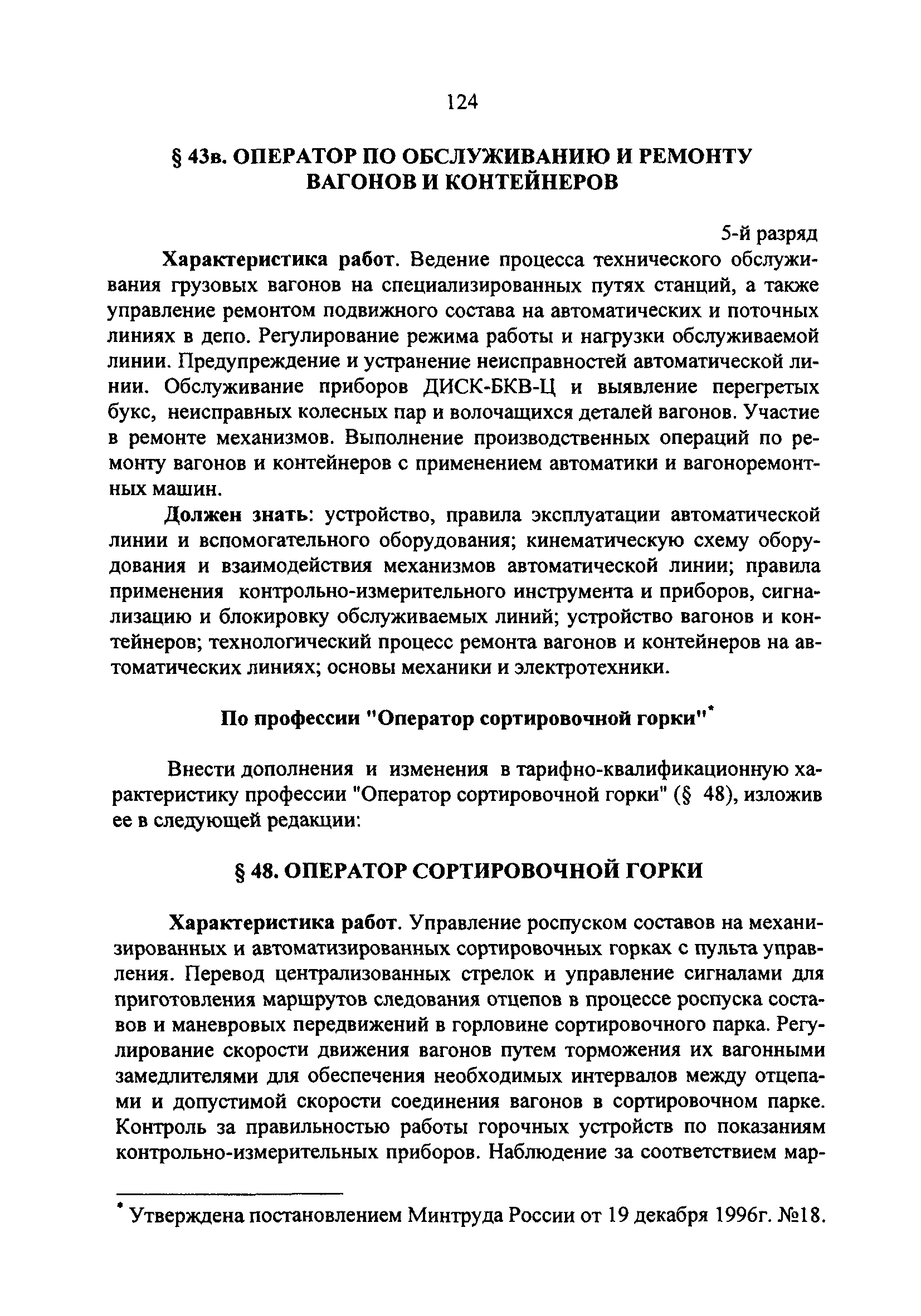 124

§ 43в. ОПЕРАТОР ПО ОБСЛУЖИВАНИЮ И РЕМОНТУ ВАГОНОВ И КОНТЕЙНЕРОВ

5-й разряд

Характеристика работ. Ведение процесса технического обслуживания грузовых вагонов на специализированных путях станций, а также управление ремонтом подвижного состава на автоматических и поточных линиях в депо. Регулирование режима работы и нагрузки обслуживаемой линии. Предупреждение и устранение неисправностей автоматической линии. Обслуживание приборов ДИСК-БКВ-Ц и выявление перегретых букс, неисправных колесных пар и волочащихся деталей вагонов. Участие в ремонте механизмов. Выполнение производственных операций по ремонту вагонов и контейнеров с применением автоматики и вагоноремонтных машин.

Должен знать: устройство, правила эксплуатации автоматической линии и вспомогательного оборудования; кинематическую схему оборудования и взаимодействия механизмов автоматической линии; правила применения контрольно-измерительного инструмента и приборов, сигнализацию и блокировку обслуживаемых линий; устройство вагонов и контейнеров; технологический процесс ремонта вагонов и контейнеров на автоматических линиях; основы механики и электротехники.

По профессии "Оператор сортировочной горки"*

Внести дополнения и изменения в тарифно-квалификационную характеристику профессии "Оператор сортировочной горки" (§ 48), изложив ее в следующей редакции:

§ 48. ОПЕРАТОР СОРТИРОВОЧНОЙ ГОРКИ

Характеристика работ. Управление роспуском составов на механизированных и автоматизированных сортировочных горках с пульта управления. Перевод централизованных стрелок и управление сигналами для приготовления маршрутов следования отцепов в процессе роспуска составов и маневровых передвижений в горловине сортировочного парка. Регулирование скорости движения вагонов путем торможения их вагонными замедлителями для обеспечения необходимых интервалов между отцепами и допустимой скорости соединения вагонов в сортировочном парке. Контроль за правильностью работы горочных устройств по показаниям контрольно-измерительных приборов. Наблюдение за соответствием мар-

* Утверждена постановлением Минтруда России от 19 декабря 1996г. №18.